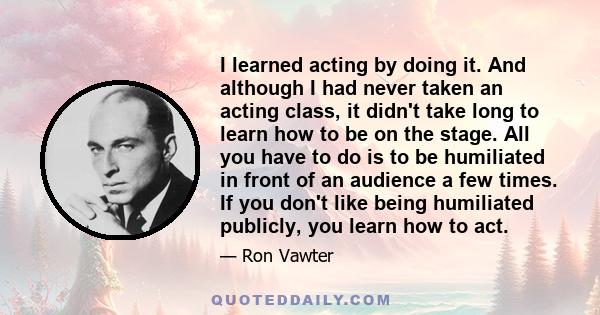 I learned acting by doing it. And although I had never taken an acting class, it didn't take long to learn how to be on the stage. All you have to do is to be humiliated in front of an audience a few times. If you don't like being humiliated publicly, you learn how to act.

— Ron Vawter

QUOTEDDAILY.COM